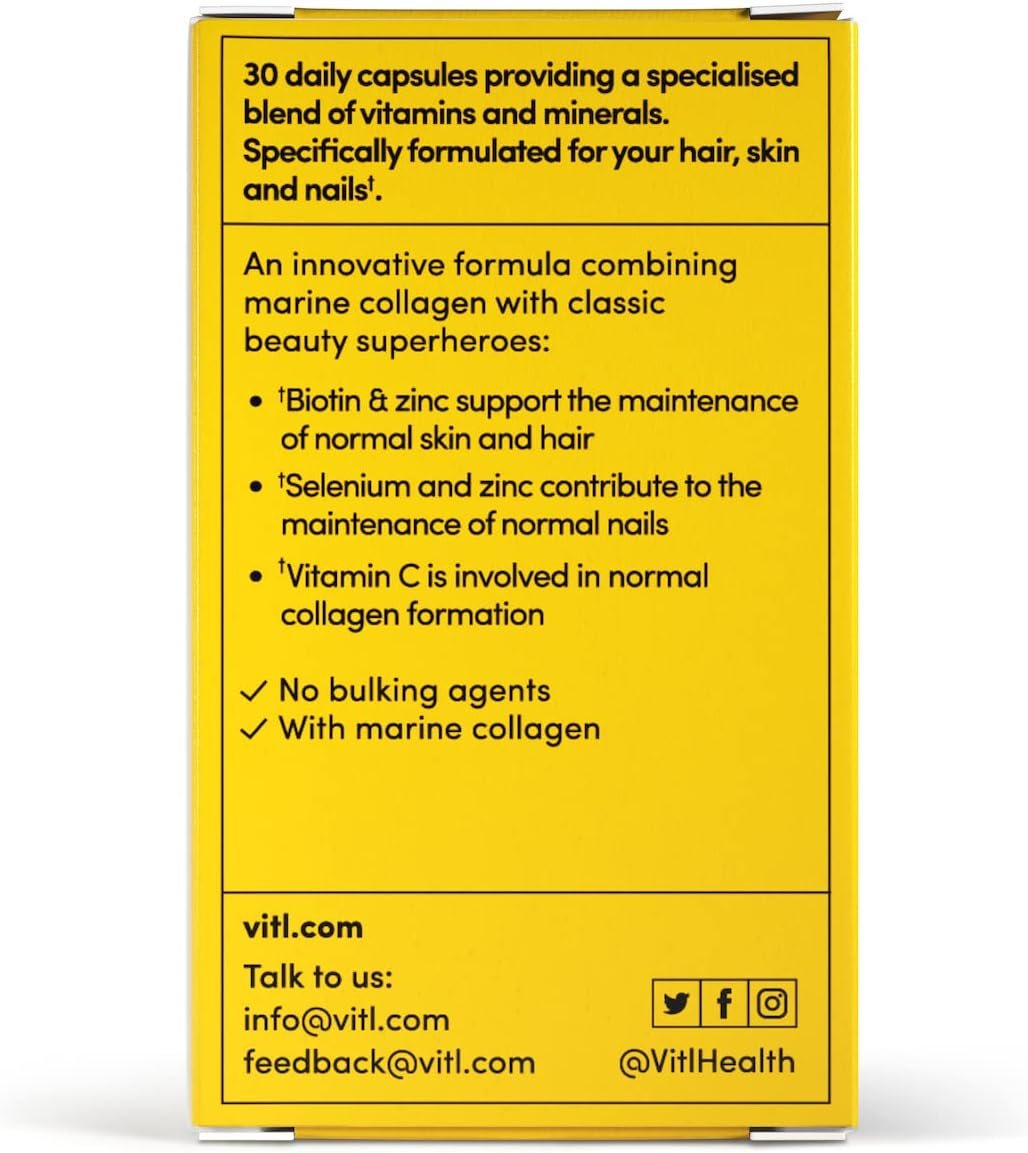 30 daily capsules providing a specialised blend of vitamins and minerals. Specifically formulated for your hair, skin and nails$^{†}$.

An innovative formula combining marine collagen with classic beauty superheroes:

• $^{†}$Biotin & zinc support the maintenance of normal skin and hair
• $^{†}$Selenium and zinc contribute to the maintenance of normal nails
• $^{†}$Vitamin C is involved in normal collagen formation

✓ No bulking agents
✓ With marine collagen

vitl.com

Talk to us:
info@vitl.com
feedback@vitl.com

@VitlHealth